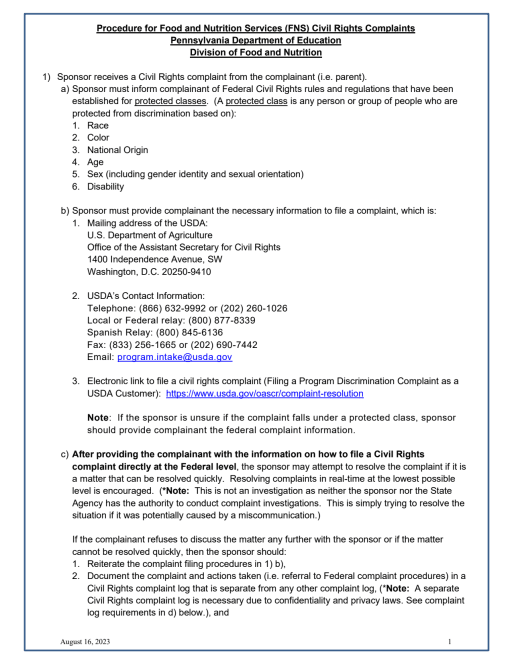 Procedure for Food and Nutrition Services (FNS) Civil Rights Complaints
Pennsylvania Department of Education
Division of Food and Nutrition

1) Sponsor receives a Civil Rights complaint from the complainant (i.e. parent).

a) Sponsor must inform complainant of Federal Civil Rights rules and regulations that have been established for protected classes. (A protected class is any person or group of people who are protected from discrimination based on):
1. Race
2. Color
3. National Origin
4. Age
5. Sex (including gender identity and sexual orientation)
6. Disability

b) Sponsor must provide complainant the necessary information to file a complaint, which is:
1. Mailing address of the USDA:
U.S. Department of Agriculture
Office of the Assistant Secretary for Civil Rights
1400 Independence Avenue, SW
Washington, D.C. 20250-9410

2. USDA's Contact Information:
Telephone: (866) 632-9992 or (202) 260-1026
Local or Federal relay: (800) 877-8339
Spanish Relay: (800) 845-6136
Fax: (833) 256-1665 or (202) 690-7442
Email: program.intake@usda.gov

3. Electronic link to file a civil rights complaint (Filing a Program Discrimination Complaint as a USDA Customer): https://www.usda.gov/oascr/complaint-resolution

Note: If the sponsor is unsure if the complaint falls under a protected class, sponsor should provide complainant the federal complaint information.

c) After providing the complainant with the information on how to file a Civil Rights complaint directly at the Federal level, the sponsor may attempt to resolve the complaint if it is a matter that can be resolved quickly. Resolving complaints in real-time at the lowest possible level is encouraged. (*Note: This is not an investigation as neither the sponsor nor the State Agency has the authority to conduct complaint investigations. This is simply trying to resolve the situation if it was potentially caused by a miscommunication.)

If the complainant refuses to discuss the matter any further with the sponsor or if the matter cannot be resolved quickly, then the sponsor should:
1. Reiterate the complaint filing procedures in 1) b),
2. Document the complaint and actions taken (i.e. referral to Federal complaint procedures) in a Civil Rights complaint log that is separate from any other complaint log, (*Note: A separate Civil Rights complaint log is necessary due to confidentiality and privacy laws. See complaint log requirements in d) below.), and

August 16, 2023 1